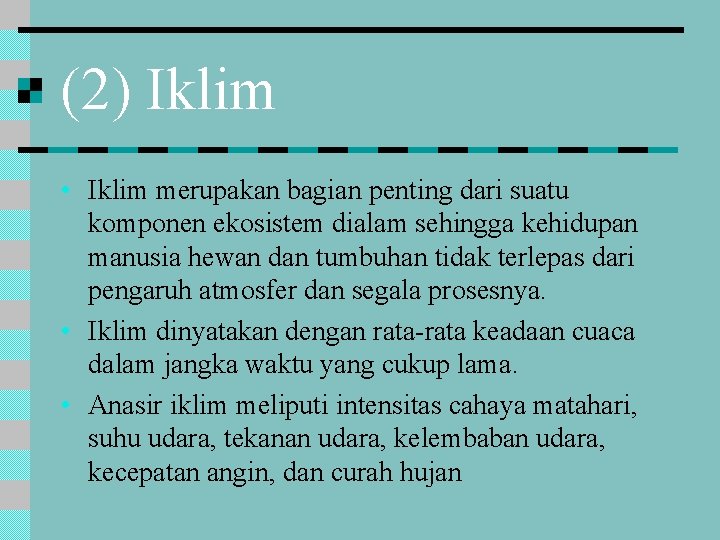 (2) Iklim

• Iklim merupakan bagian penting dari suatu komponen ekosistem dialam sehingga kehidupan manusia hewan dan tumbuhan tidak terlepas dari pengaruh atmosfer dan segala prosesnya.

• Iklim dinyatakan dengan rata-rata keadaan cuaca dalam jangka waktu yang cukup lama.

• Anasir iklim meliputi intensitas cahaya matahari, suhu udara, tekanan udara, kelembaban udara, kecepatan angin, dan curah hujan